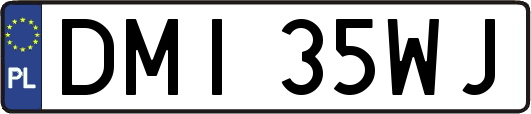 PL
DMI 35WJ